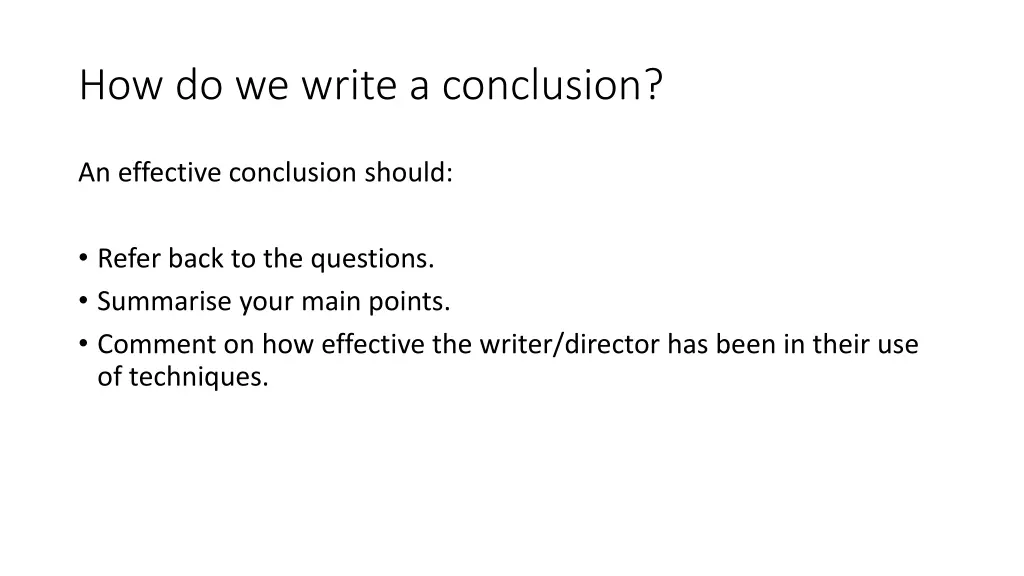 How do we write a conclusion?

An effective conclusion should:

• Refer back to the questions.
• Summarise your main points.
• Comment on how effective the writer/director has been in their use of techniques.